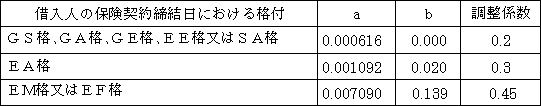 | 借入人の保険契約締結日における格付 | a | b | 調整係数 |
|---|---|---|---|
| ＧＳ格、ＧＡ格、ＧＥ格、ＥＥ格又はＳＡ格 | 0.000616 | 0.000 | 0.2 |
| ＥＡ格 | 0.001092 | 0.020 | 0.3 |
| ＥM格又はＥＦ格 | 0.007090 | 0.139 | 0.45 |